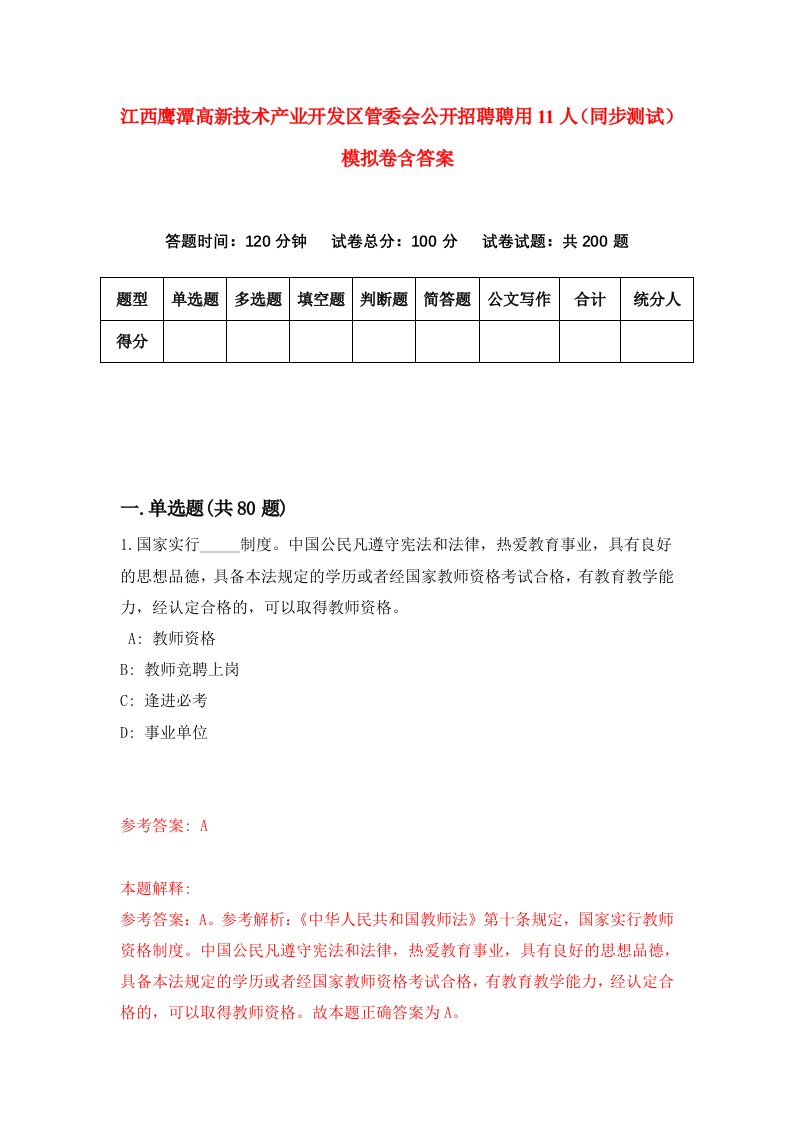 江西鹰潭高新技术产业开发区管委会公开招聘聘用11人（同步测试）模拟卷含答案

答题时间：120分钟　试卷总分：100分　试卷试题：共200题

| 题型 | 单选题 | 多选题 | 填空题 | 判断题 | 简答题 | 公文写作 | 合计 | 统分人 |
|---|---|---|---|---|---|---|---|---|
| 得分 | | | | | | | | |

一.单选题(共80题)

1.国家实行_____制度。中国公民凡遵守宪法和法律，热爱教育事业，具有良好的思想品德，具备本法规定的学历或者经国家教师资格考试合格，有教育教学能力，经认定合格的，可以取得教师资格。

A: 教师资格
B: 教师竞聘上岗
C: 逢进必考
D: 事业单位

参考答案: A

本题解释:
参考答案：A。参考解析：《中华人民共和国教师法》第十条规定，国家实行教师资格制度。中国公民凡遵守宪法和法律，热爱教育事业，具有良好的思想品德，具备本法规定的学历或者经国家教师资格考试合格，有教育教学能力，经认定合格的，可以取得教师资格。故本题正确答案为A。